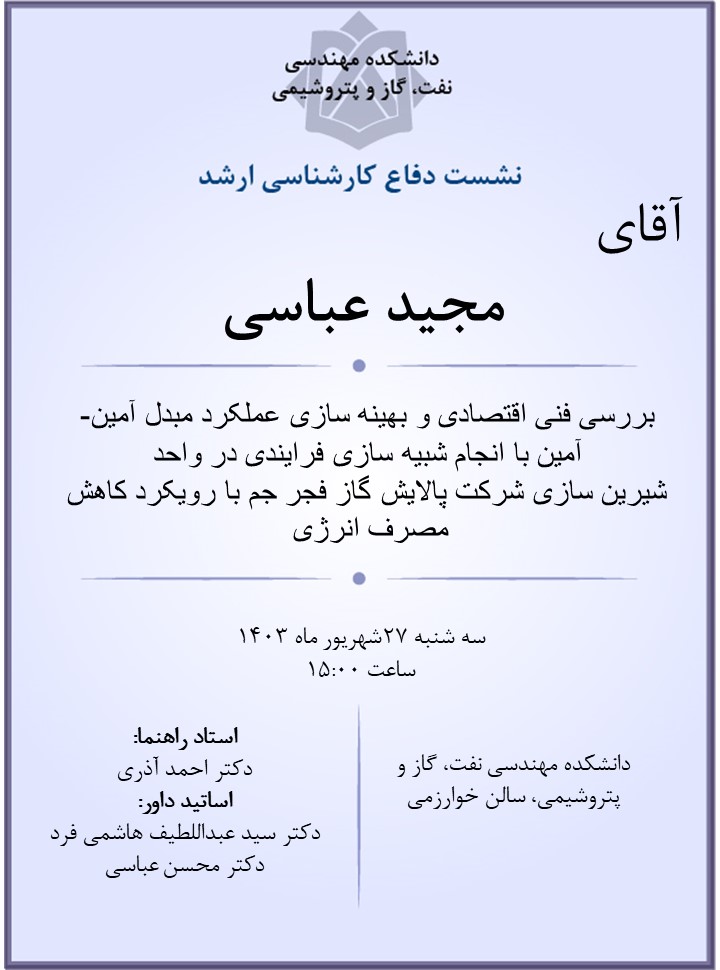 دانشکده مهندسی
نفت، گاز و پتروشیمی

نشست دفاع کارشناسی ارشد

آقای

مجید عباسی

بررسی فنی اقتصادی و بهینه سازی عملکرد مبدل آمین-آمین با انجام شبیه سازی فرایندی در واحد شیرین سازی شرکت پالایش گاز فجر جم با رویکرد کاهش مصرف انرژی

سه شنبه ۲۷شهریور ماه ۱۴۰۳
ساعت ۱۵:۰۰

دانشکده مهندسی نفت، گاز و پتروشیمی، سالن خوارزمی

استاد راهنما:
دکتر احمد آذری
اساتید داور:
دکتر سید عبداللطیف هاشمی فرد
دکتر محسن عباسی